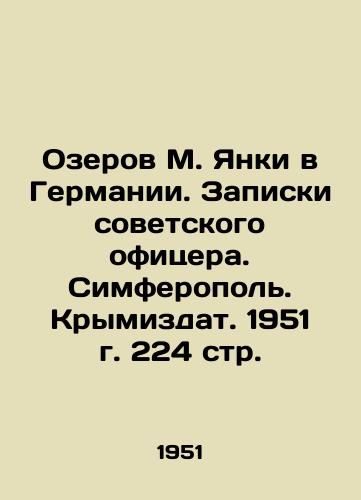 Озеров М. Янки в Германии. Записки советского офицера. Симферополь. Крымиздат. 1951 г. 224 стр.

1951